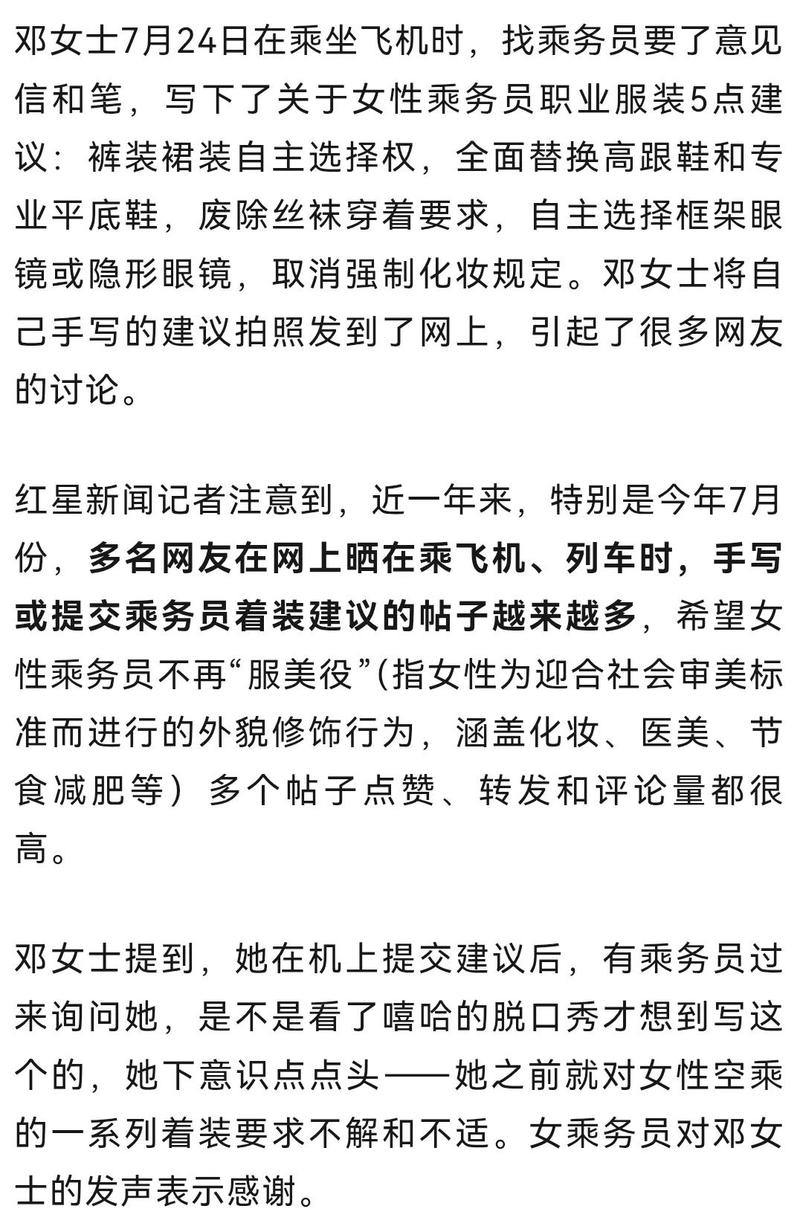 邓女士7月24日在乘坐飞机时，找乘务员要了意见信和笔，写下了关于女性乘务员职业服装5点建议：裤装裙装自主选择权，全面替换高跟鞋和专业平底鞋，废除丝袜穿着要求，自主选择框架眼镜或隐形眼镜，取消强制化妆规定。邓女士将自己手写的建议拍照发到了网上，引起了很多网友的讨论。

红星新闻记者注意到，近一年来，特别是今年7月份，多名网友在网上晒在乘飞机、列车时，手写或提交乘务员着装建议的帖子越来越多，希望女性乘务员不再“服美役”(指女性为迎合社会审美标准而进行的外貌修饰行为，涵盖化妆、医美、节食减肥等）多个帖子点赞、转发和评论量都很高。

邓女士提到，她在机上提交建议后，有乘务员过来询问她，是不是看了嘻哈的脱口秀才想到写这个的，她下意识点点头——她之前就对女性空乘的一系列着装要求不解和不适。女乘务员对邓女士的发声表示感谢。